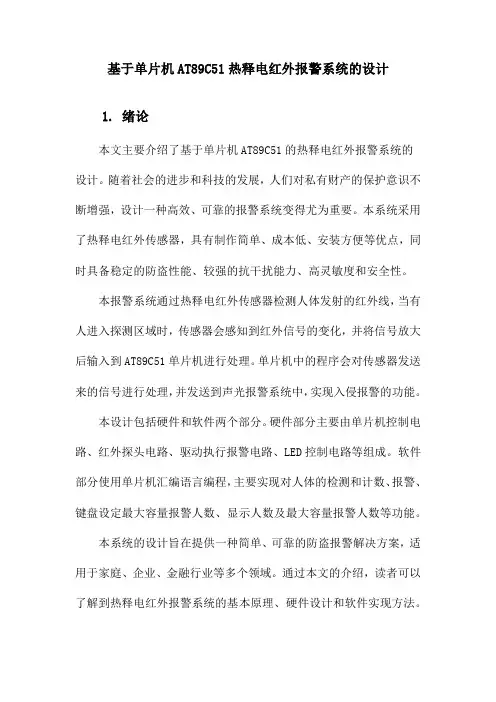 基于单片机AT89C51热释电红外报警系统的设计

1. 绪论

本文主要介绍了基于单片机AT89C51的热释电红外报警系统的设计。随着社会的进步和科技的发展，人们对私有财产的保护意识不断增强，设计一种高效、可靠的报警系统变得尤为重要。本系统采用了热释电红外传感器，具有制作简单、成本低、安装方便等优点，同时具备稳定的防盗性能、较强的抗干扰能力、高灵敏度和安全性。

本报警系统通过热释电红外传感器检测人体发射的红外线，当有人进入探测区域时，传感器会感知到红外信号的变化，并将信号放大后输入到AT89C51单片机进行处理。单片机中的程序会对传感器发送来的信号进行处理，并发送到声光报警系统中，实现入侵报警的功能。

本设计包括硬件和软件两个部分。硬件部分主要由单片机控制电路、红外探头电路、驱动执行报警电路、LED控制电路等组成。软件部分使用单片机汇编语言编程，主要实现对人体的检测和计数、报警、键盘设定最大容量报警人数、显示人数及最大容量报警人数等功能。

本系统的设计旨在提供一种简单、可靠的防盗报警解决方案，适用于家庭、企业、金融行业等多个领域。通过本文的介绍，读者可以了解到热释电红外报警系统的基本原理、硬件设计和软件实现方法。